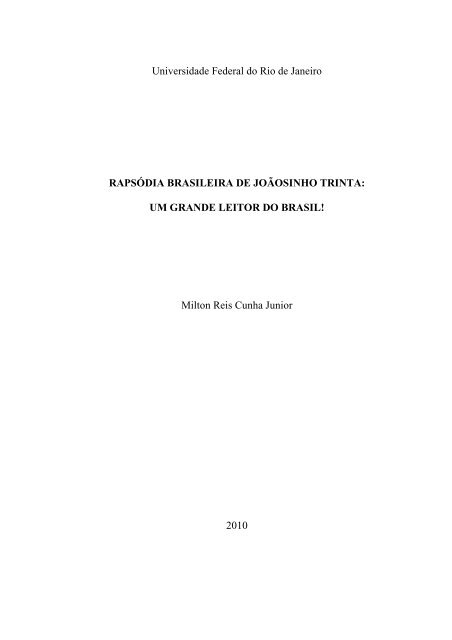 Universidade Federal do Rio de Janeiro

RAPSÓDIA BRASILEIRA DE JOÃOSINHO TRINTA:

UM GRANDE LEITOR DO BRASIL!

Milton Reis Cunha Junior

2010